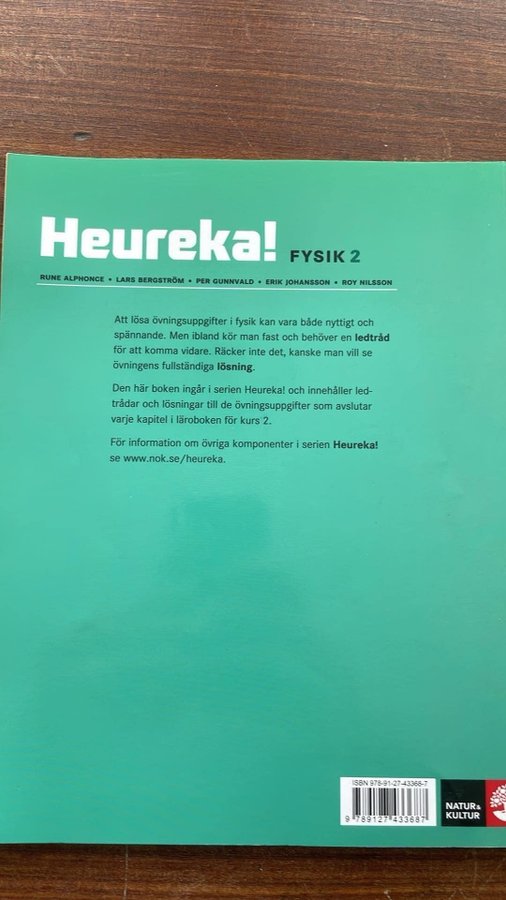 Heureka! FYSIK 2

RUNE ALPHONCE • LARS BERGSTRÖM • PER GUNNVALD • ERIK JOHANSSON • ROY NILSSON

Att lösa övningsuppgifter i fysik kan vara både nyttigt och spännande. Men ibland kör man fast och behöver en ledtråd för att komma vidare. Räcker inte det, kanske man vill se övningens fullständiga lösning.

Den här boken ingår i serien Heureka! och innehåller ledtrådar och lösningar till de övningsuppgifter som avslutar varje kapitel i läroboken för kurs 2.

För information om övriga komponenter i serien Heureka! se www.nok.se/heureka.

ISBN 978-91-27-43368-7

9 789127 433687

NATUR & KULTUR